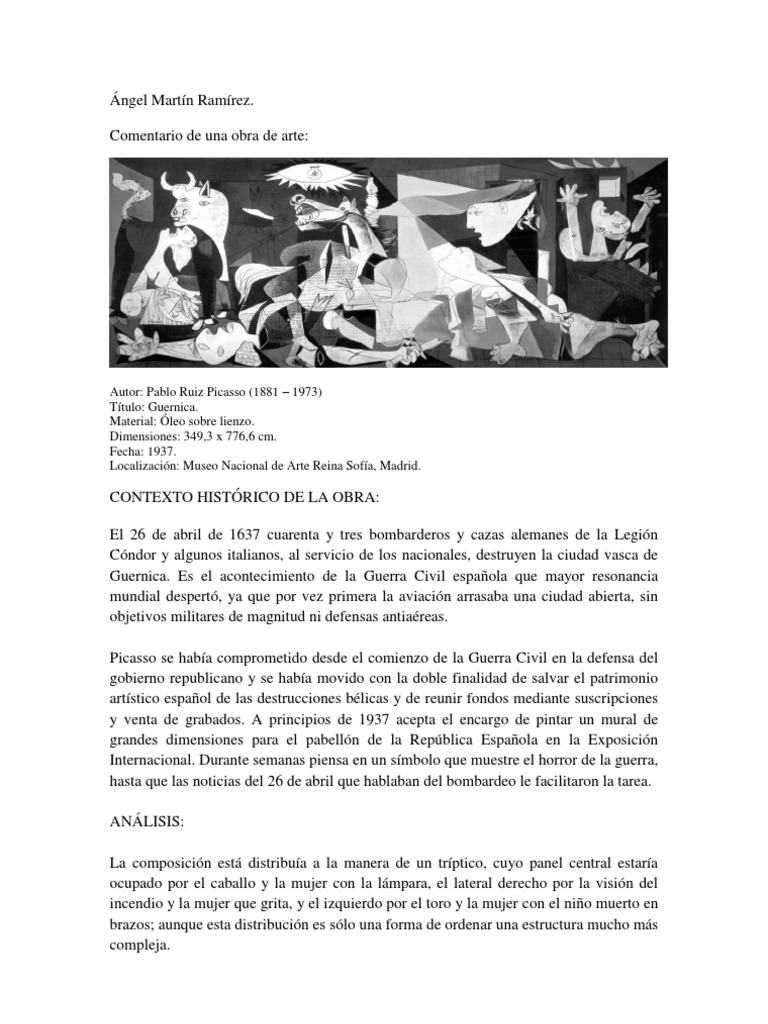 Ángel Martín Ramírez.

Comentario de una obra de arte:

Autor: Pablo Ruiz Picasso (1881 – 1973)
Título: Guernica.
Material: Óleo sobre lienzo.
Dimensiones: 349,3 x 776,6 cm.
Fecha: 1937.
Localización: Museo Nacional de Arte Reina Sofía, Madrid.

CONTEXTO HISTÓRICO DE LA OBRA:

El 26 de abril de 1637 cuarenta y tres bombarderos y cazas alemanes de la Legión Cóndor y algunos italianos, al servicio de los nacionales, destruyen la ciudad vasca de Guernica. Es el acontecimiento de la Guerra Civil española que mayor resonancia mundial despertó, ya que por vez primera la aviación arrasaba una ciudad abierta, sin objetivos militares de magnitud ni defensas antiaéreas.

Picasso se había comprometido desde el comienzo de la Guerra Civil en la defensa del gobierno republicano y se había movido con la doble finalidad de salvar el patrimonio artístico español de las destrucciones bélicas y de reunir fondos mediante suscripciones y venta de grabados. A principios de 1937 acepta el encargo de pintar un mural de grandes dimensiones para el pabellón de la República Española en la Exposición Internacional. Durante semanas piensa en un símbolo que muestre el horror de la guerra, hasta que las noticias del 26 de abril que hablaban del bombardeo le facilitaron la tarea.

ANÁLISIS:

La composición está distribuía a la manera de un tríptico, cuyo panel central estaría ocupado por el caballo y la mujer con la lámpara, el lateral derecho por la visión del incendio y la mujer que grita, y el izquierdo por el toro y la mujer con el niño muerto en brazos; aunque esta distribución es sólo una forma de ordenar una estructura mucho más compleja.